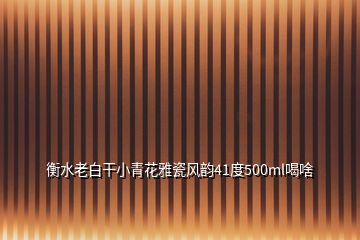 衡水老白干小青花雅瓷风韵41度500ml喝啥